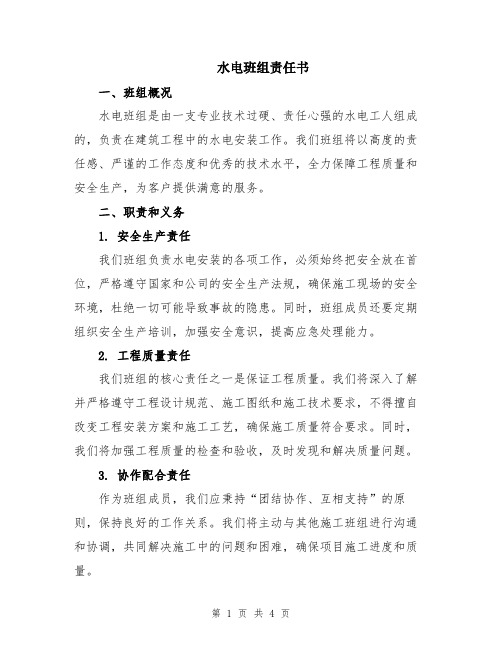 水电班组责任书

一、班组概况

水电班组是由一支专业技术过硬、责任心强的水电工人组成的，负责在建筑工程中的水电安装工作。我们班组将以高度的责任感、严谨的工作态度和优秀的技术水平，全力保障工程质量和安全生产，为客户提供满意的服务。

二、职责和义务

1. 安全生产责任

我们班组负责水电安装的各项工作，必须始终把安全放在首位，严格遵守国家和公司的安全生产法规，确保施工现场的安全环境，杜绝一切可能导致事故的隐患。同时，班组成员还要定期组织安全生产培训，加强安全意识，提高应急处理能力。

2. 工程质量责任

我们班组的核心责任之一是保证工程质量。我们将深入了解并严格遵守工程设计规范、施工图纸和施工技术要求，不得擅自改变工程安装方案和施工工艺，确保施工质量符合要求。同时，我们将加强工程质量的检查和验收，及时发现和解决质量问题。

3. 协作配合责任

作为班组成员，我们应秉持“团结协作、互相支持”的原则，保持良好的工作关系。我们将主动与其他施工班组进行沟通和协调，共同解决施工中的问题和困难，确保项目施工进度和质量。

第 1 页 共 4 页